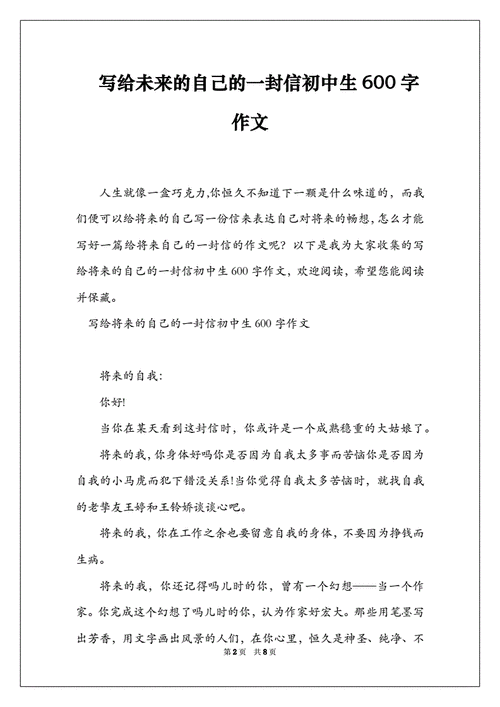 写给未来的自己的一封信初中生600字作文

人生就像一盒巧克力,你恒久不知道下一颗是什么味道的，而我们便可以给将来的自己写一份信来表达自己对将来的畅想,怎么才能写好一篇给将来自己的一封信的作文呢？以下是我为大家收集的写给将来的自己的一封信初中生600字作文，欢迎阅读，希望您能阅读并保藏。

写给将来的自己的一封信初中生600字作文

将来的自我：

你好!

当你在某天看到这封信时，你或许是一个成熟稳重的大姑娘了。

将来的我，你身体好吗你是否因为自我太多事而苦恼你是否因为自我的小马虎而犯下错没关系!当你觉得自我太多苦恼时，就找自我的老挚友王婷和王铃娇谈谈心吧。

将来的我，你在工作之余也要留意自我的身体，不要因为挣钱而生病。

将来的我，你还记得吗儿时的你，曾有一个幻想——当一个作家。你完成这个幻想了吗儿时的你，认为作家好宏大。那些用笔墨写出芳香，用文字画出风景的人们，在你心里，恒久是神圣、纯净、不

第2页 共8页